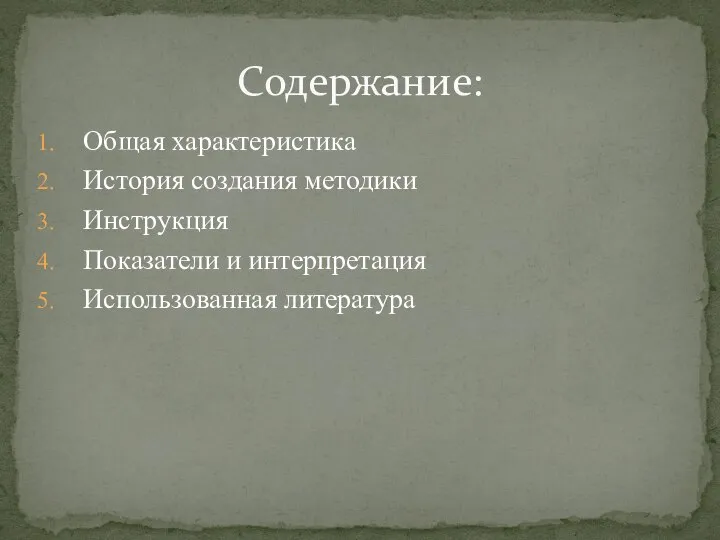 Содержание:

1. Общая характеристика
2. История создания методики
3. Инструкция
4. Показатели и интерпретация
5. Использованная литература